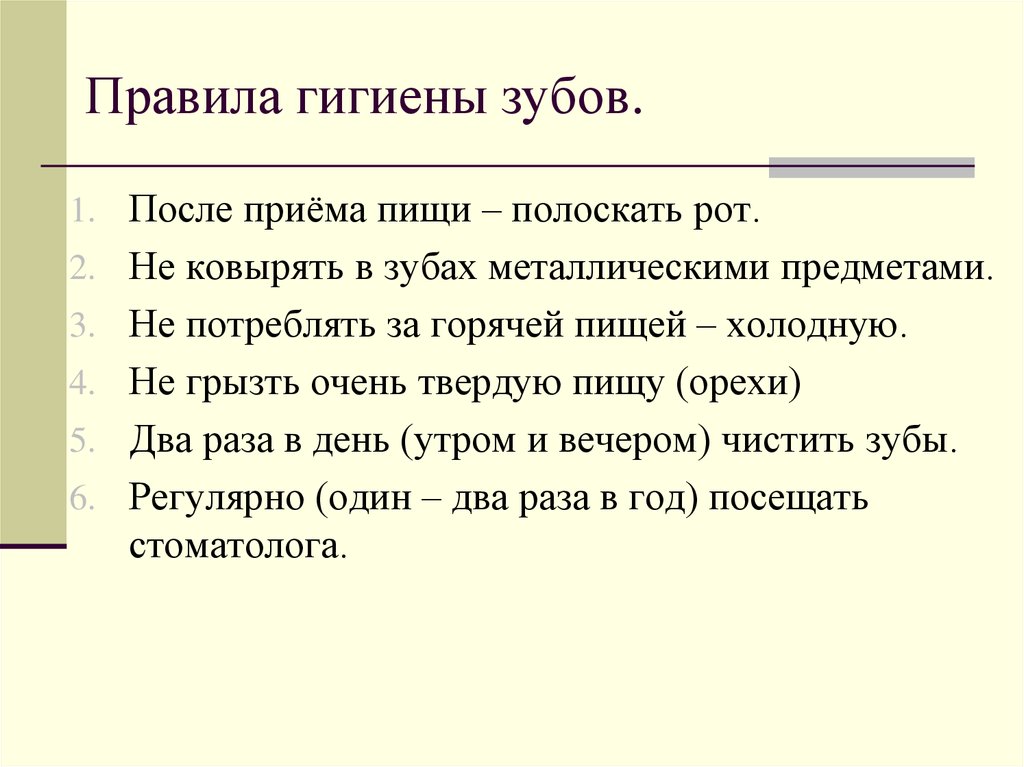 Правила гигиены зубов.

1. После приёма пищи – полоскать рот.
2. Не ковырять в зубах металлическими предметами.
3. Не потреблять за горячей пищей – холодную.
4. Не грызть очень твердую пищу (орехи)
5. Два раза в день (утром и вечером) чистить зубы.
6. Регулярно (один – два раза в год) посещать стоматолога.